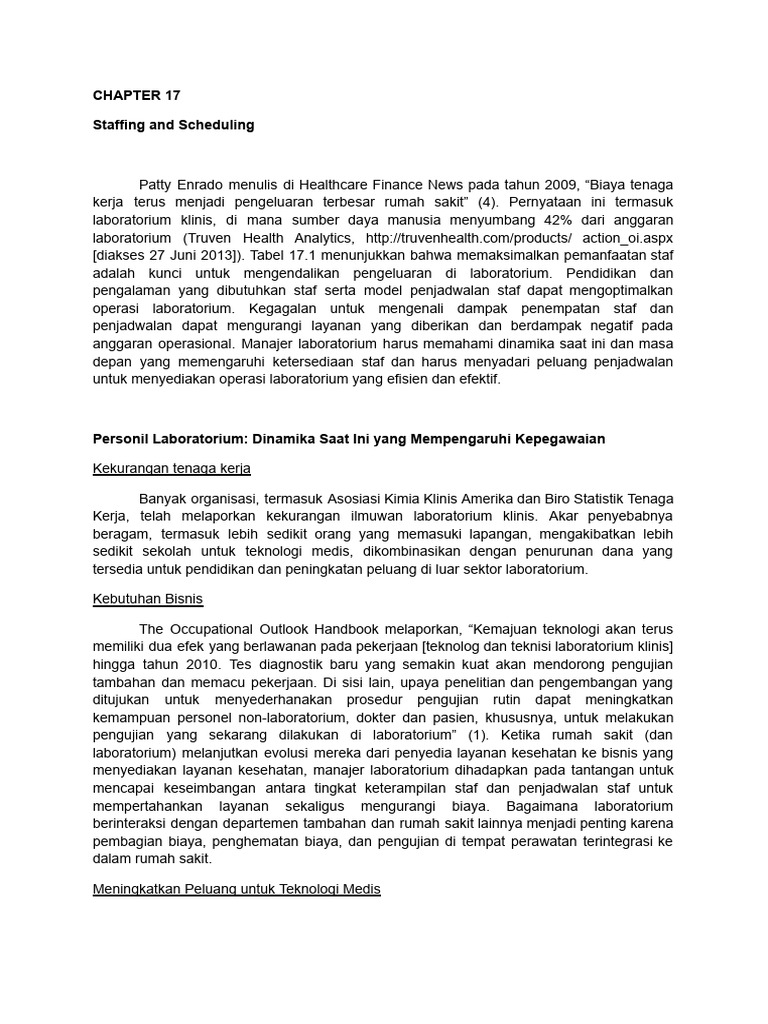 CHAPTER 17

Staffing and Scheduling

Patty Enrado menulis di Healthcare Finance News pada tahun 2009, “Biaya tenaga kerja terus menjadi pengeluaran terbesar rumah sakit” (4). Pernyataan ini termasuk laboratorium klinis, di mana sumber daya manusia menyumbang 42% dari anggaran laboratorium (Truven Health Analytics, http://truvenhealth.com/products/ action_oi.aspx [diakses 27 Juni 2013]). Tabel 17.1 menunjukkan bahwa memaksimalkan pemanfaatan staf adalah kunci untuk mengendalikan pengeluaran di laboratorium. Pendidikan dan pengalaman yang dibutuhkan staf serta model penjadwalan staf dapat mengoptimalkan operasi laboratorium. Kegagalan untuk mengenali dampak penempatan staf dan penjadwalan dapat mengurangi layanan yang diberikan dan berdampak negatif pada anggaran operasional. Manajer laboratorium harus memahami dinamika saat ini dan masa depan yang memengaruhi ketersediaan staf dan harus menyadari peluang penjadwalan untuk menyediakan operasi laboratorium yang efisien dan efektif.

Personil Laboratorium: Dinamika Saat Ini yang Mempengaruhi Kepegawaian

Kekurangan tenaga kerja

Banyak organisasi, termasuk Asosiasi Kimia Klinis Amerika dan Biro Statistik Tenaga Kerja, telah melaporkan kekurangan ilmuwan laboratorium klinis. Akar penyebabnya beragam, termasuk lebih sedikit orang yang memasuki lapangan, mengakibatkan lebih sedikit sekolah untuk teknologi medis, dikombinasikan dengan penurunan dana yang tersedia untuk pendidikan dan peningkatan peluang di luar sektor laboratorium.

Kebutuhan Bisnis

The Occupational Outlook Handbook melaporkan, “Kemajuan teknologi akan terus memiliki dua efek yang berlawanan pada pekerjaan [teknolog dan teknisi laboratorium klinis] hingga tahun 2010. Tes diagnostik baru yang semakin kuat akan mendorong pengujian tambahan dan memacu pekerjaan. Di sisi lain, upaya penelitian dan pengembangan yang ditujukan untuk menyederhanakan prosedur pengujian rutin dapat meningkatkan kemampuan personel non-laboratorium, dokter dan pasien, khususnya, untuk melakukan pengujian yang sekarang dilakukan di laboratorium” (1). Ketika rumah sakit (dan laboratorium) melanjutkan evolusi mereka dari penyedia layanan kesehatan ke bisnis yang menyediakan layanan kesehatan, manajer laboratorium dihadapkan pada tantangan untuk mencapai keseimbangan antara tingkat keterampilan staf dan penjadwalan staf untuk mempertahankan layanan sekaligus mengurangi biaya. Bagaimana laboratorium berinteraksi dengan departemen tambahan dan rumah sakit lainnya menjadi penting karena pembagian biaya, penghematan biaya, dan pengujian di tempat perawatan terintegrasi ke dalam rumah sakit.

Meningkatkan Peluang untuk Teknologi Medis